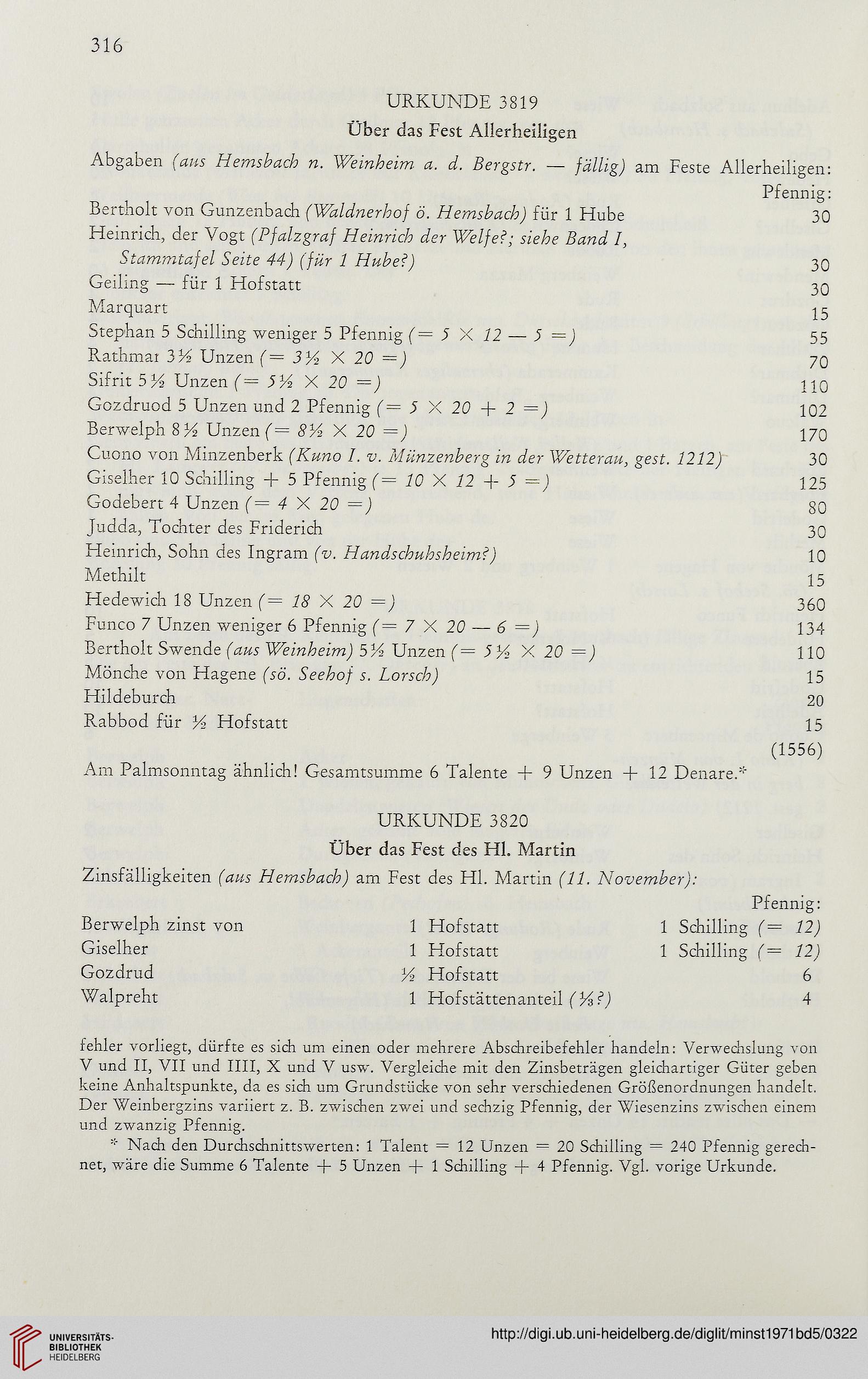 316

URKUNDE 3819

Über das Fest Allerheiligen

Abgaben (aus Hemsbach n. Weinheim a. d. Bergstr. — fällig) am Feste Allerheiligen:

| | Pfennig: |
|---|---|
| Bertholt von Gunzenbach (Waldnerhof ö. Hemsbach) für 1 Hube | 30 |
| Heinrich, der Vogt (Pfalzgraf Heinrich der Welfe?; siehe Band I, Stammtafel Seite 44) (für 1 Hube?) | 30 |
| Geiling — für 1 Hofstatt | 30 |
| Marquart | 15 |
| Stephan 5 Schilling weniger 5 Pfennig (= 5 × 12 — 5 =) | 55 |
| Rathmar 3½ Unzen (= 3½ × 20 =) | 70 |
| Sifrit 5½ Unzen (= 5½ × 20 =) | 110 |
| Gozdruod 5 Unzen und 2 Pfennig (= 5 × 20 + 2 =) | 102 |
| Berwelph 8½ Unzen (= 8½ × 20 =) | 170 |
| Cuono von Minzenberk (Kuno I. v. Münzenberg in der Wetterau, gest. 1212) | 30 |
| Giselher 10 Schilling + 5 Pfennig (= 10 × 12 + 5 =) | 125 |
| Godebert 4 Unzen (= 4 × 20 =) | 80 |
| Judda, Tochter des Friderich | 30 |
| Heinrich, Sohn des Ingram (v. Handschuhsheim?) | 10 |
| Methilt | 15 |
| Hedewich 18 Unzen (= 18 × 20 =) | 360 |
| Funco 7 Unzen weniger 6 Pfennig (= 7 × 20 — 6 =) | 134 |
| Bertholt Swende (aus Weinheim) 5½ Unzen (= 5½ × 20 =) | 110 |
| Mönche von Hagene (sö. Seehof s. Lorsch) | 15 |
| Hildeburch | 20 |
| Rabbod für ½ Hofstatt | 15 |
| | (1556) |

Am Palmsonntag ähnlich! Gesamtsumme 6 Talente + 9 Unzen + 12 Denare.*

URKUNDE 3820

Über das Fest des Hl. Martin

Zinsfälligkeiten (aus Hemsbach) am Fest des Hl. Martin (11. November):

| | | Pfennig: |
|---|---|---|
| Berwelph zinst von | 1 Hofstatt | 1 Schilling (= 12) |
| Giselher | 1 Hofstatt | 1 Schilling (= 12) |
| Gozdrud | ½ Hofstatt | 6 |
| Walpreht | 1 Hofstättenanteil (⅓?) | 4 |

fehler vorliegt, dürfte es sich um einen oder mehrere Abschreibefehler handeln: Verwechslung von V und II, VII und IIII, X und V usw. Vergleiche mit den Zinsbeträgen gleichartiger Güter geben keine Anhaltspunkte, da es sich um Grundstücke von sehr verschiedenen Größenordnungen handelt. Der Weinbergzins variiert z. B. zwischen zwei und sechzig Pfennig, der Wiesenzins zwischen einem und zwanzig Pfennig.

* Nach den Durchschnittswerten: 1 Talent = 12 Unzen = 20 Schilling = 240 Pfennig gerechnet, wäre die Summe 6 Talente + 5 Unzen + 1 Schilling + 4 Pfennig. Vgl. vorige Urkunde.

UNIVERSITÄTS-BIBLIOTHEK HEIDELBERG

http://digi.ub.uni-heidelberg.de/diglit/minst1971bd5/0322